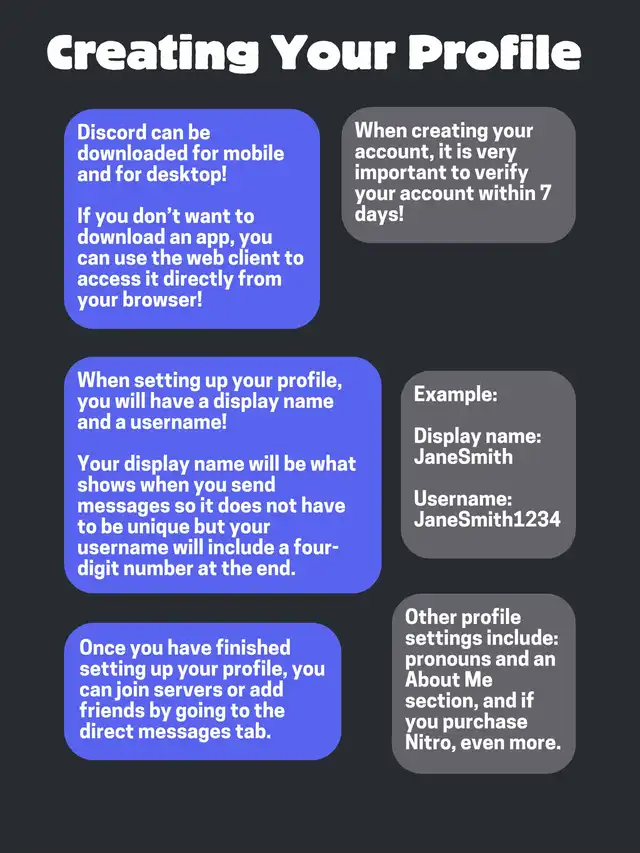 Creating Your Profile

Discord can be downloaded for mobile and for desktop!

If you don't want to download an app, you can use the web client to access it directly from your browser!

When creating your account, it is very important to verify your account within 7 days!

When setting up your profile, you will have a display name and a username!

Your display name will be what shows when you send messages so it does not have to be unique but your username will include a four-digit number at the end.

Example:

Display name: JaneSmith

Username: JaneSmith1234

Once you have finished setting up your profile, you can join servers or add friends by going to the direct messages tab.

Other profile settings include: pronouns and an About Me section, and if you purchase Nitro, even more.